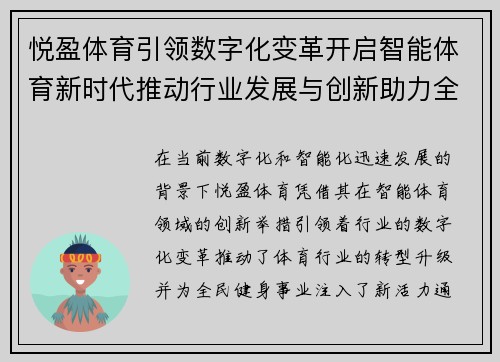 悦盈体育引领数字化变革开启智能体育新时代推动行业发展与创新助力全

在当前数字化和智能化迅速发展的背景下悦盈体育凭借其在智能体育领域的创新举措引领着行业的数字化变革推动了体育行业的转型升级并为全民健身事业注入了新活力通